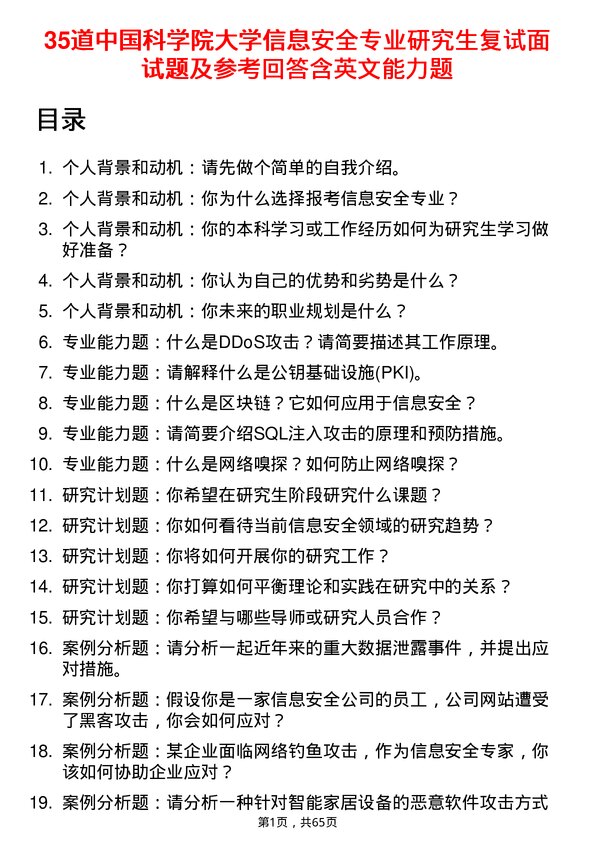 35道中国科学院大学信息安全专业研究生复试面试题及参考回答含英文能力题

目录

1. 个人背景和动机：请先做个简单的自我介绍。
2. 个人背景和动机：你为什么选择报考信息安全专业？
3. 个人背景和动机：你的本科学习或工作经历如何为研究生学习做好准备？
4. 个人背景和动机：你认为自己的优势和劣势是什么？
5. 个人背景和动机：你未来的职业规划是什么？
6. 专业能力题：什么是DDoS攻击？请简要描述其工作原理。
7. 专业能力题：请解释什么是公钥基础设施(PKI)。
8. 专业能力题：什么是区块链？它如何应用于信息安全？
9. 专业能力题：请简要介绍SQL注入攻击的原理和预防措施。
10. 专业能力题：什么是网络嗅探？如何防止网络嗅探？
11. 研究计划题：你希望在研究生阶段研究什么课题？
12. 研究计划题：你如何看待当前信息安全领域的研究趋势？
13. 研究计划题：你将如何开展你的研究工作？
14. 研究计划题：你打算如何平衡理论和实践在研究中的关系？
15. 研究计划题：你希望与哪些导师或研究人员合作？
16. 案例分析题：请分析一起近年来的重大数据泄露事件，并提出应对措施。
17. 案例分析题：假设你是一家信息安全公司的员工，公司网站遭受了黑客攻击，你会如何应对？
18. 案例分析题：某企业面临网络钓鱼攻击，作为信息安全专家，你该如何协助企业应对？
19. 案例分析题：请分析一种针对智能家居设备的恶意软件攻击方式

第1页，共65页